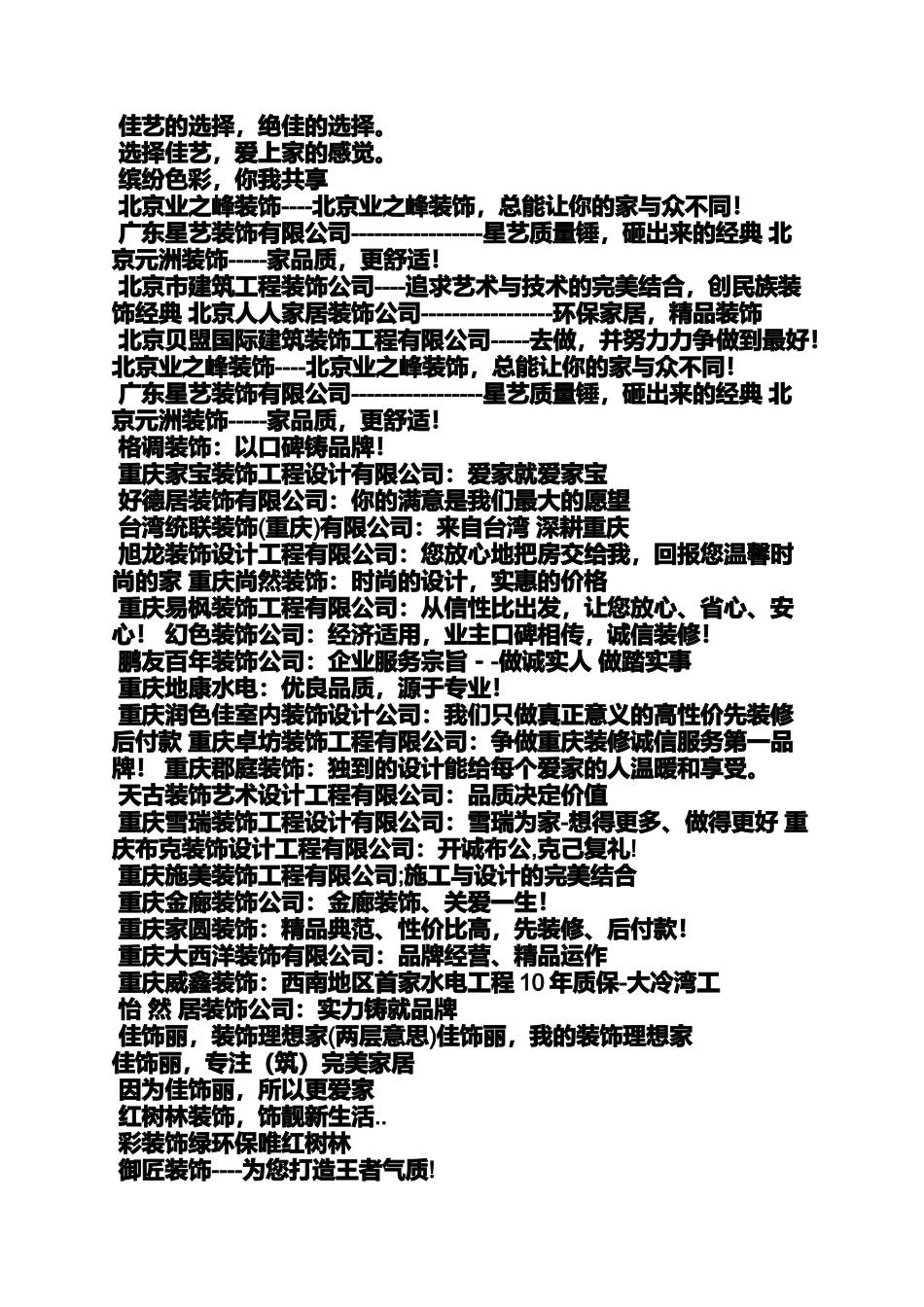 佳艺的选择，绝佳的选择。
选择佳艺，爱上家的感觉。
缤纷色彩，你我共享
北京业之峰装饰----北京业之峰装饰，总能让你的家与众不同！
广东星艺装饰有限公司-----------------星艺质量锤，砸出来的经典 北京元洲装饰-----家品质，更舒适！
北京市建筑工程装饰公司----追求艺术与技术的完美结合，创民族装饰经典 北京人人家居装饰公司-----------------环保家居，精品装饰
北京贝盟国际建筑装饰工程有限公司-----去做，并努力力争做到最好！北京业之峰装饰----北京业之峰装饰，总能让你的家与众不同！
广东星艺装饰有限公司-----------------星艺质量锤，砸出来的经典 北京元洲装饰-----家品质，更舒适！
格调装饰：以口碑铸品牌！
重庆家宝装饰工程设计有限公司：爱家就爱家宝
好德居装饰有限公司：你的满意是我们最大的愿望
台湾统联装饰(重庆)有限公司：来自台湾 深耕重庆
旭龙装饰设计工程有限公司：您放心地把房交给我，回报您温馨时尚的家 重庆尚然装饰：时尚的设计，实惠的价格
重庆易枫装饰工程有限公司：从信性比出发，让您放心、省心、安心！ 幻色装饰公司：经济适用，业主口碑相传，诚信装修！
鹏友百年装饰公司：企业服务宗旨 - -做诚实人 做踏实事
重庆地康水电：优良品质，源于专业！
重庆润色佳室内装饰设计公司：我们只做真正意义的高性价先装修后付款 重庆卓坊装饰工程有限公司：争做重庆装修诚信服务第一品牌！ 重庆郡庭装饰：独到的设计能给每个爱家的人温暖和享受。
天古装饰艺术设计工程有限公司：品质决定价值
重庆雪瑞装饰工程设计有限公司：雪瑞为家-想得更多、做得更好 重庆布克装饰设计工程有限公司：开诚布公,克己复礼!
重庆施美装饰工程有限公司;施工与设计的完美结合
重庆金廊装饰公司：金廊装饰、关爱一生！
重庆家圆装饰：精品典范、性价比高，先装修、后付款！
重庆大西洋装饰有限公司：品牌经营、精品运作
重庆威鑫装饰：西南地区首家水电工程 10 年质保-大冷湾工
怡 然 居装饰公司：实力铸就品牌
佳饰丽，装饰理想家(两层意思)佳饰丽，我的装饰理想家
佳饰丽，专注（筑）完美家居
因为佳饰丽，所以更爱家
红树林装饰，饰靓新生活..
彩装饰绿环保唯红树林
御匠装饰----为您打造王者气质!